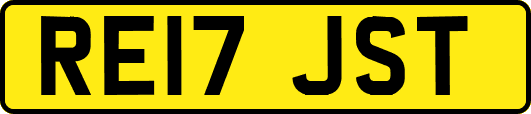 RE17 JST